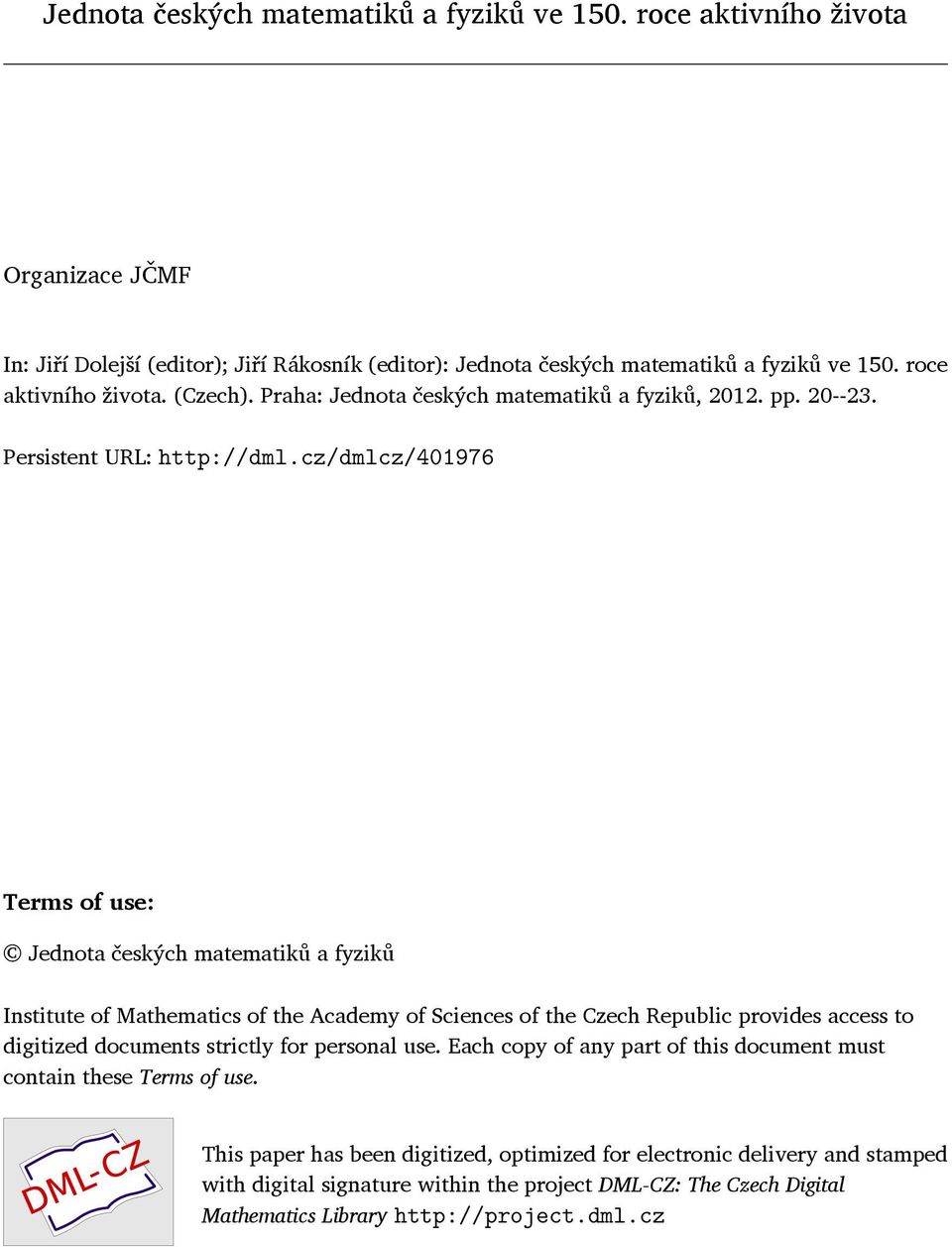 Jednota českých matematiků a fyziků ve 150. roce aktivního života

Organizace JČMF

In: Jiří Dolejší (editor); Jiří Rákosník (editor): Jednota českých matematiků a fyziků ve 150. roce aktivního života. (Czech). Praha: Jednota českých matematiků a fyziků, 2012. pp. 20--23.

Persistent URL: http://dml.cz/dmlcz/401976

Terms of use:

© Jednota českých matematiků a fyziků

Institute of Mathematics of the Academy of Sciences of the Czech Republic provides access to digitized documents strictly for personal use. Each copy of any part of this document must contain these Terms of use.

DML-CZ

This paper has been digitized, optimized for electronic delivery and stamped with digital signature within the project DML-CZ: The Czech Digital Mathematics Library http://project.dml.cz